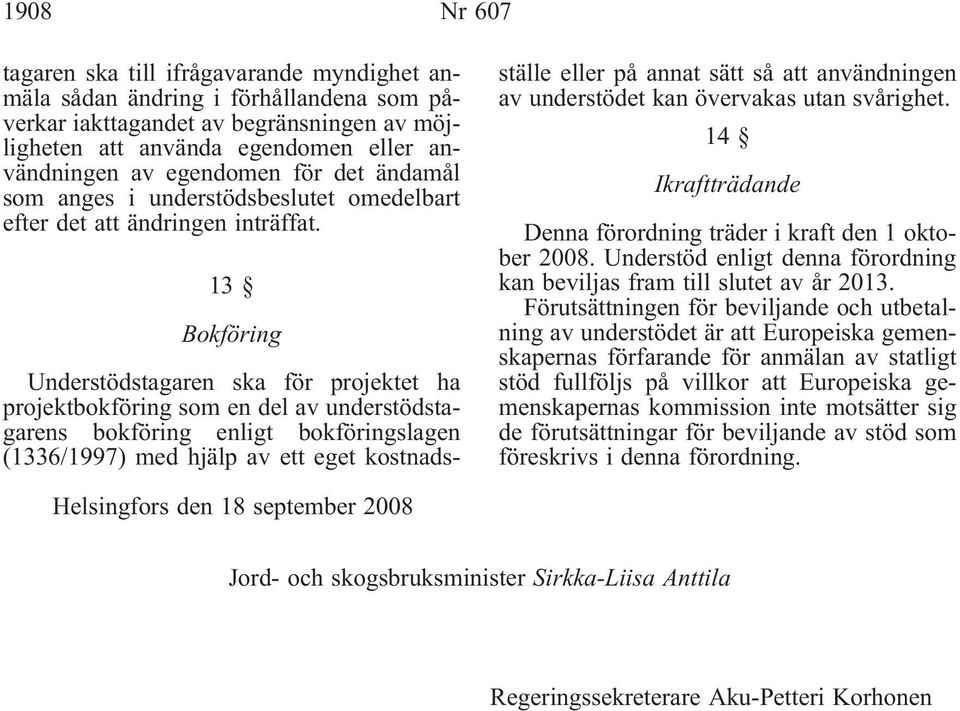 1908 Nr 607

tagaren ska till ifrågavarande myndighet anmäla sådan ändring i förhållandena som påverkar iakttagandet av begränsningen av möjligheten att använda egendomen eller användningen av egendomen för det ändamål som anges i understödsbeslutet omedelbart efter det att ändringen inträffat.

13 §

Bokföring

Understödstagaren ska för projektet ha projektbokföring som en del av understödstagarens bokföring enligt bokföringslagen (1336/1997) med hjälp av ett eget kostnadsställe eller på annat sätt så att användningen av understödet kan övervakas utan svårighet.

14 §

Ikraftträdande

Denna förordning träder i kraft den 1 oktober 2008. Understöd enligt denna förordning kan beviljas fram till slutet av år 2013.

Förutsättningen för beviljande och utbetalning av understödet är att Europeiska gemenskapernas förfarande för anmälan av statligt stöd fullföljs på villkor att Europeiska gemenskapernas kommission inte motsätter sig de förutsättningar för beviljande av stöd som föreskrivs i denna förordning.

Helsingfors den 18 september 2008

Jord- och skogsbruksminister Sirkka-Liisa Anttila

Regeringssekreterare Aku-Petteri Korhonen